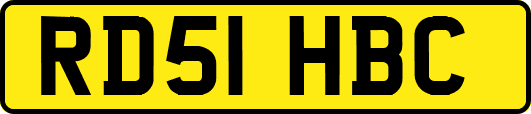 RD51 HBC